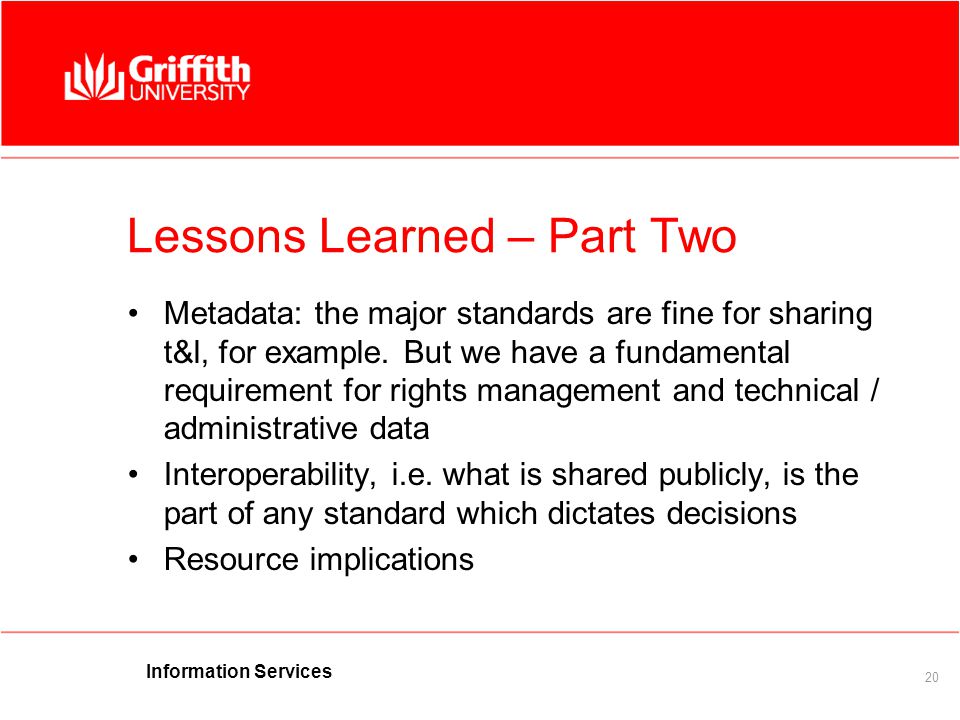 Griffith UNIVERSITY

Lessons Learned – Part Two

• Metadata: the major standards are fine for sharing t&l, for example. But we have a fundamental requirement for rights management and technical / administrative data
• Interoperability, i.e. what is shared publicly, is the part of any standard which dictates decisions
• Resource implications

Information Services

20